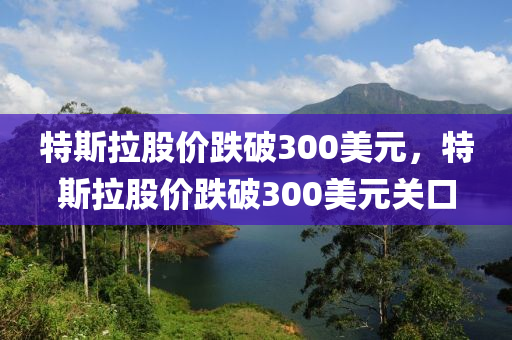 特斯拉股价跌破300美元，特斯拉股价跌破300美元关口